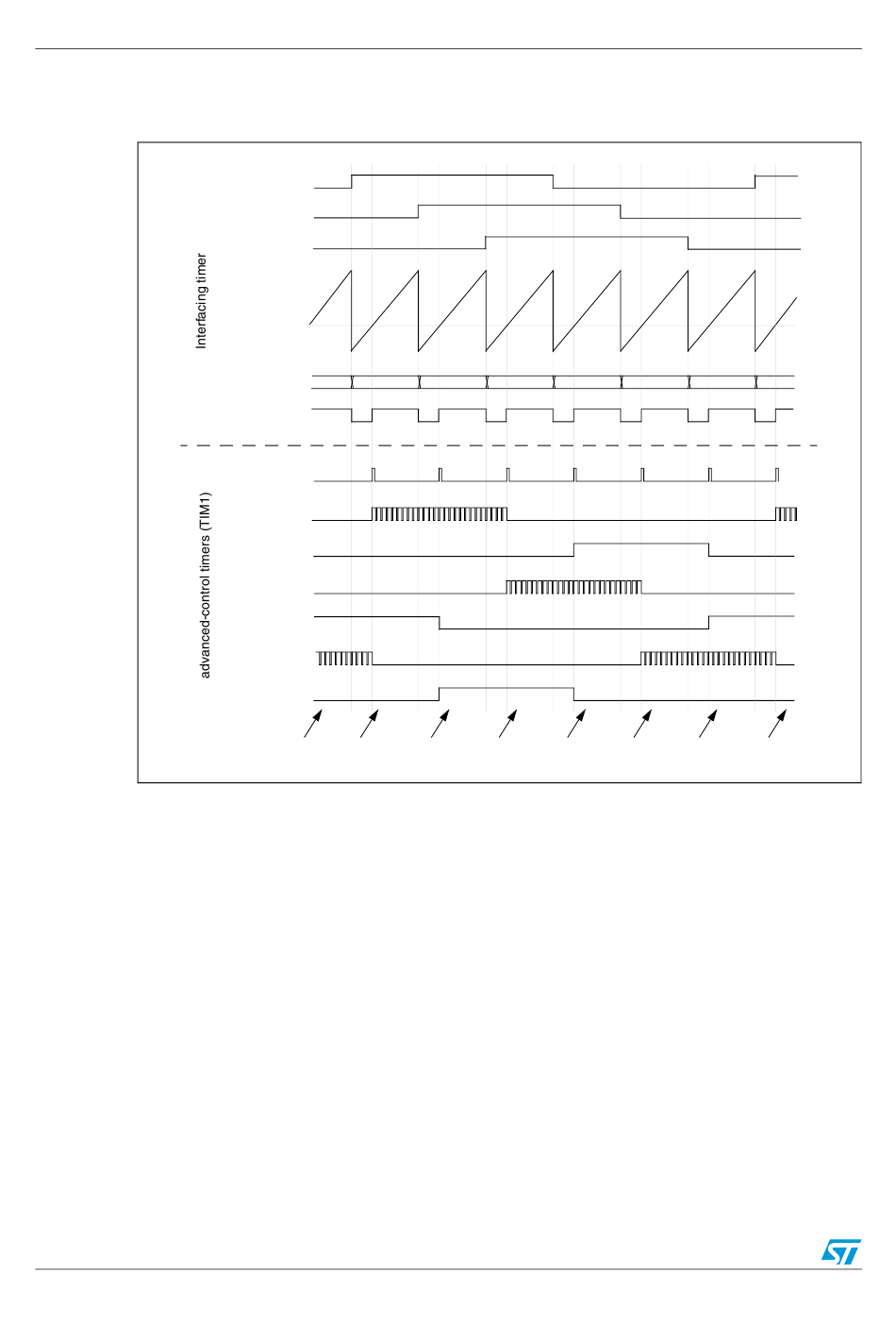 Interfacing timer

advanced-control timers (TIM1)